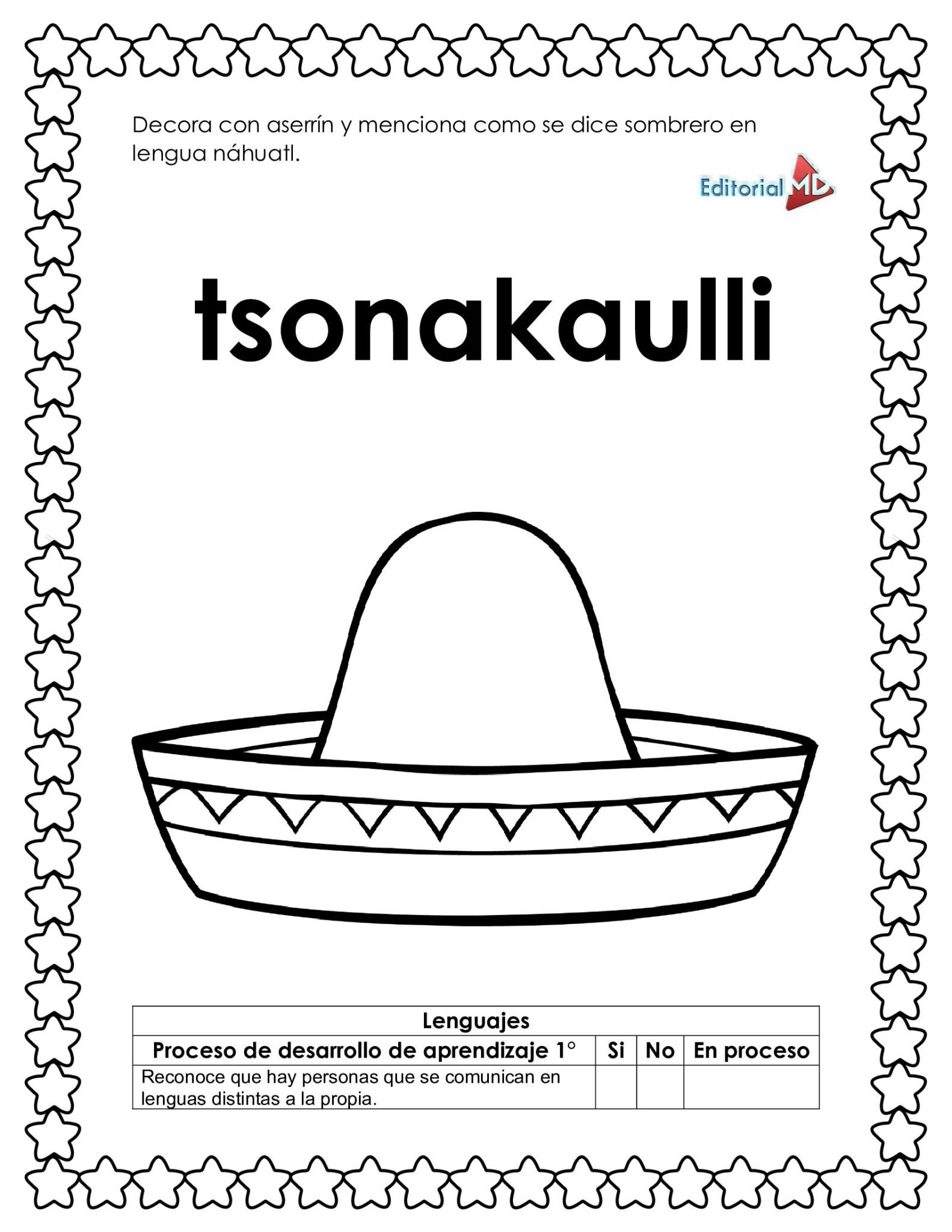 Decora con aserrín y menciona como se dice sombrero en lengua náhuatl.

Editorial MD

tsonakaulli

| Lenguajes | | | |
|---|---|---|---|
| Proceso de desarrollo de aprendizaje 1° | Si | No | En proceso |
| Reconoce que hay personas que se comunican en lenguas distintas a la propia. | | | |